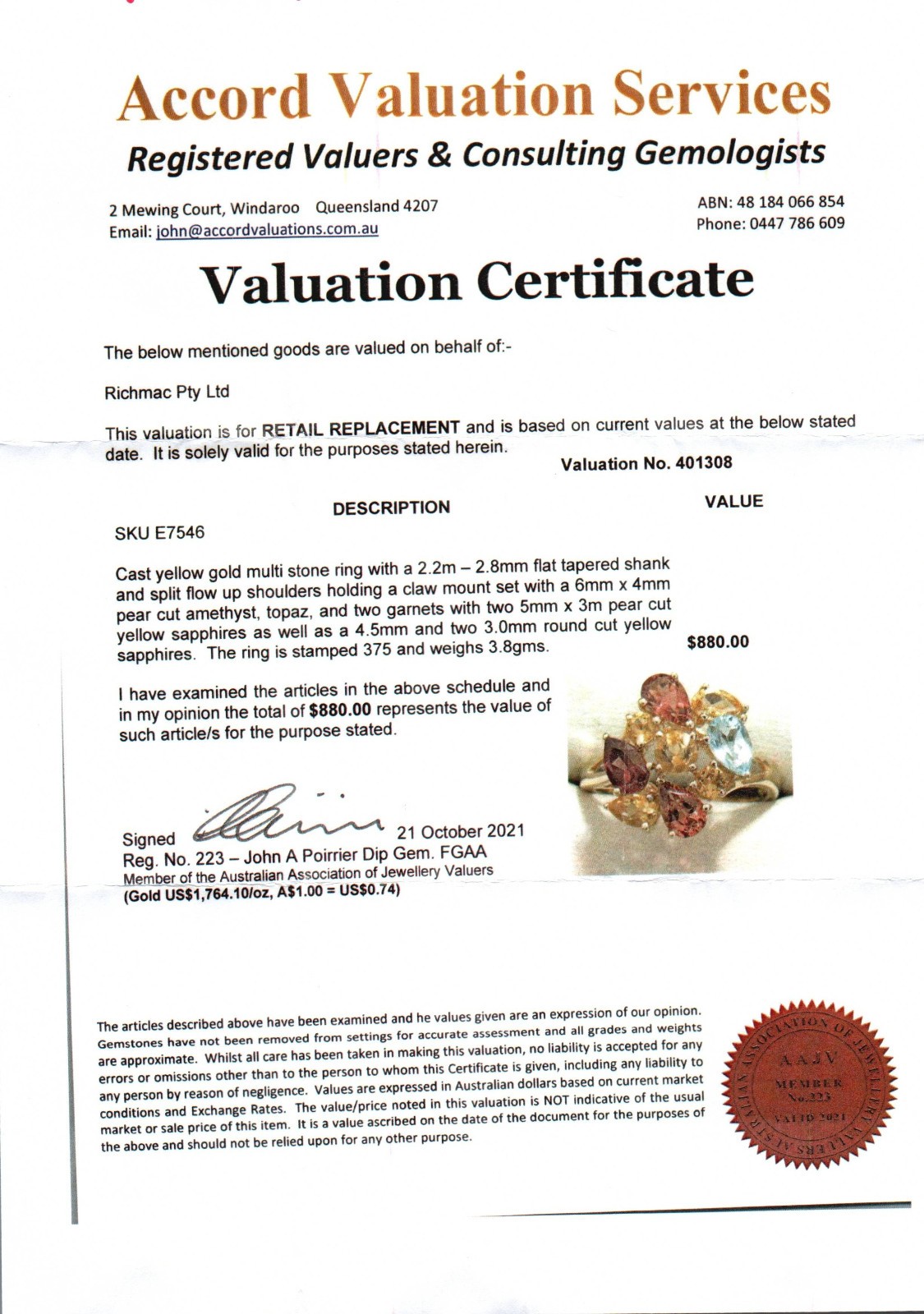 Accord Valuation Services

Registered Valuers & Consulting Gemologists

2 Mewing Court, Windaroo Queensland 4207
Email: john@accordvaluations.com.au

ABN: 48 184 066 854
Phone: 0447 786 609

Valuation Certificate

The below mentioned goods are valued on behalf of:-

Richmac Pty Ltd

This valuation is for RETAIL REPLACEMENT and is based on current values at the below stated date. It is solely valid for the purposes stated herein.

Valuation No. 401308

DESCRIPTION

VALUE

SKU E7546

Cast yellow gold multi stone ring with a 2.2m – 2.8mm flat tapered shank and split flow up shoulders holding a claw mount set with a 6mm x 4mm pear cut amethyst, topaz, and two garnets with two 5mm x 3m pear cut yellow sapphires as well as a 4.5mm and two 3.0mm round cut yellow sapphires. The ring is stamped 375 and weighs 3.8gms.

$880.00

I have examined the articles in the above schedule and in my opinion the total of $880.00 represents the value of such article/s for the purpose stated.

Signed 21 October 2021
Reg. No. 223 – John A Poirrier Dip Gem. FGAA
Member of the Australian Association of Jewellery Valuers
(Gold US$1,764.10/oz, A$1.00 = US$0.74)

The articles described above have been examined and he values given are an expression of our opinion. Gemstones have not been removed from settings for accurate assessment and all grades and weights are approximate. Whilst all care has been taken in making this valuation, no liability is accepted for any errors or omissions other than to the person to whom this Certificate is given, including any liability to any person by reason of negligence. Values are expressed in Australian dollars based on current market conditions and Exchange Rates. The value/price noted in this valuation is NOT indicative of the usual market or sale price of this item. It is a value ascribed on the date of the document for the purposes of the above and should not be relied upon for any other purpose.

AUSTRALIAN ASSOCIATION OF JEWELLERY VALUERS
A.A.J.V
MEMBER
No.223
VALID 2021